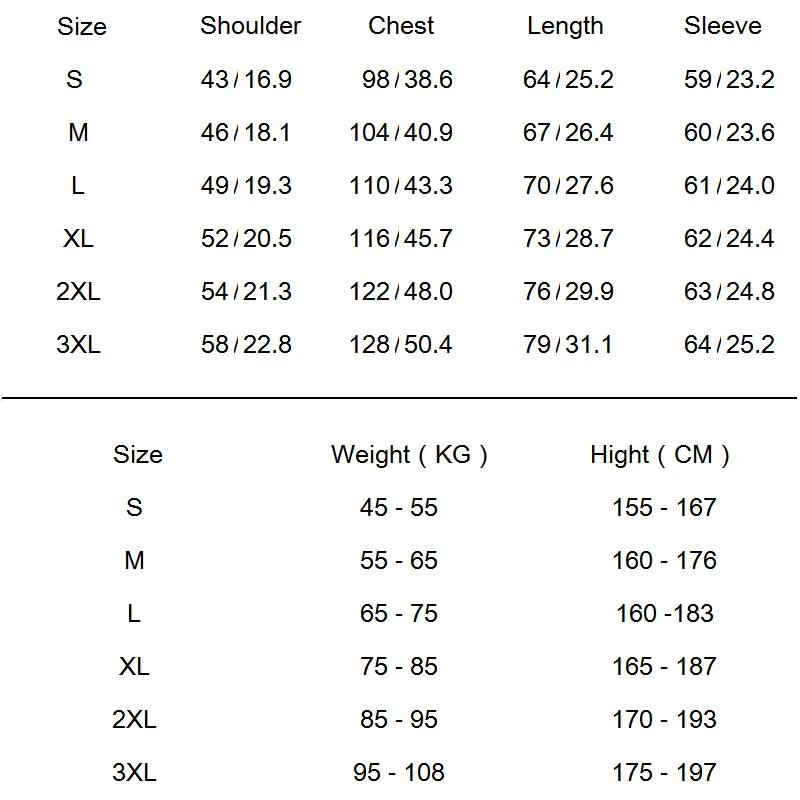 | Size | Shoulder | Chest | Length | Sleeve |
|---|---|---|---|---|
| S | 43 / 16.9 | 98 / 38.6 | 64 / 25.2 | 59 / 23.2 |
| M | 46 / 18.1 | 104 / 40.9 | 67 / 26.4 | 60 / 23.6 |
| L | 49 / 19.3 | 110 / 43.3 | 70 / 27.6 | 61 / 24.0 |
| XL | 52 / 20.5 | 116 / 45.7 | 73 / 28.7 | 62 / 24.4 |
| 2XL | 54 / 21.3 | 122 / 48.0 | 76 / 29.9 | 63 / 24.8 |
| 3XL | 58 / 22.8 | 128 / 50.4 | 79 / 31.1 | 64 / 25.2 |

| Size | Weight ( KG ) | Hight ( CM ) |
|---|---|---|
| S | 45 - 55 | 155 - 167 |
| M | 55 - 65 | 160 - 176 |
| L | 65 - 75 | 160 -183 |
| XL | 75 - 85 | 165 - 187 |
| 2XL | 85 - 95 | 170 - 193 |
| 3XL | 95 - 108 | 175 - 197 |